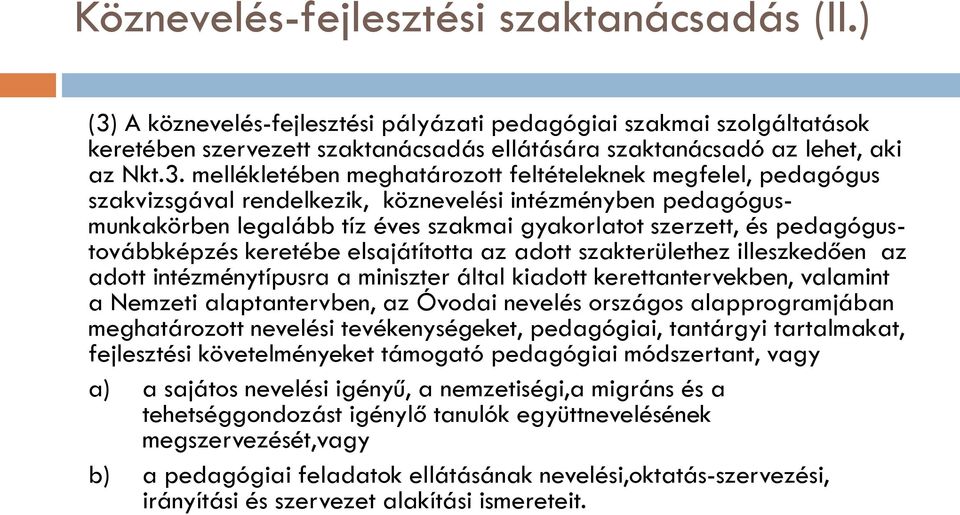 Köznevelés-fejlesztési szaktanácsadás (II.)

(3) A köznevelés-fejlesztési pályázati pedagógiai szakmai szolgáltatások keretében szervezett szaktanácsadás ellátására szaktanácsadó az lehet, aki az Nkt.3. mellékletében meghatározott feltételeknek megfelel, pedagógus szakvizsgával rendelkezik, köznevelési intézményben pedagógus-munkakörben legalább tíz éves szakmai gyakorlatot szerzett, és pedagógus-továbbképzés keretébe elsajátította az adott szakterülethez illeszkedően az adott intézménytípusra a miniszter által kiadott kerettantervekben, valamint a Nemzeti alaptantervben, az Óvodai nevelés országos alapprogramjában meghatározott nevelési tevékenységeket, pedagógiai, tantárgyi tartalmakat, fejlesztési követelményeket támogató pedagógiai módszertant, vagy

a) a sajátos nevelési igényű, a nemzetiségi,a migráns és a tehetséggondozást igénylő tanulók együttnevelésének megszervezését,vagy

b) a pedagógiai feladatok ellátásának nevelési,oktatás-szervezési, irányítási és szervezet alakítási ismereteit.